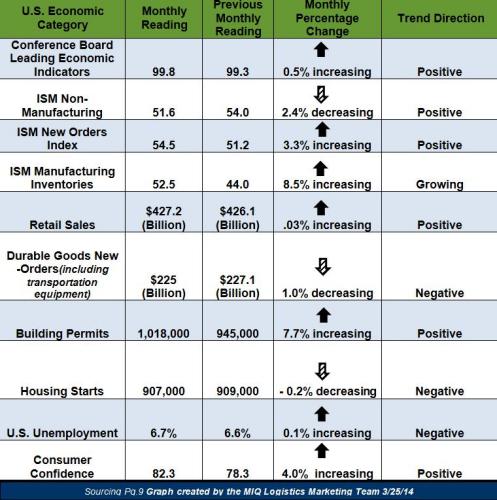 | U.S. Economic Category | Monthly Reading | Previous Monthly Reading | Monthly Percentage Change | Trend Direction |
|---|---|---|---|---|
| Conference Board Leading Economic Indicators | 99.8 | 99.3 | 0.5% increasing | Positive |
| ISM Non-Manufacturing | 51.6 | 54.0 | 2.4% decreasing | Positive |
| ISM New Orders Index | 54.5 | 51.2 | 3.3% increasing | Positive |
| ISM Manufacturing Inventories | 52.5 | 44.0 | 8.5% increasing | Growing |
| Retail Sales | \$427.2 (Billion) | \$426.1 (Billion) | .03% increasing | Positive |
| Durable Goods New -Orders(including transportation equipment) | \$225 (Billion) | \$227.1 (Billion) | 1.0% decreasing | Negative |
| Building Permits | 1,018,000 | 945,000 | 7.7% increasing | Positive |
| Housing Starts | 907,000 | 909,000 | - 0.2% decreasing | Negative |
| U.S. Unemployment | 6.7% | 6.6% | 0.1% increasing | Negative |
| Consumer Confidence | 82.3 | 78.3 | 4.0% increasing | Positive |

Sourcing Pg.9 Graph created by the MIQ Logistics Marketing Team 3/25/14